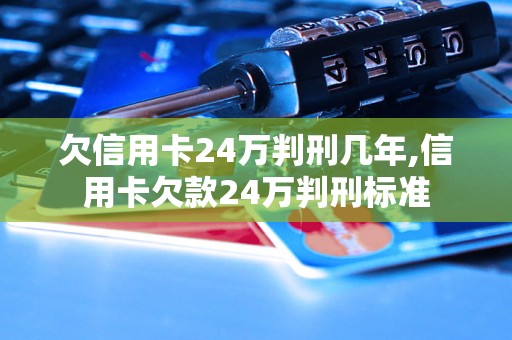 欠信用卡24万判刑几年,信用卡欠款24万判刑标准